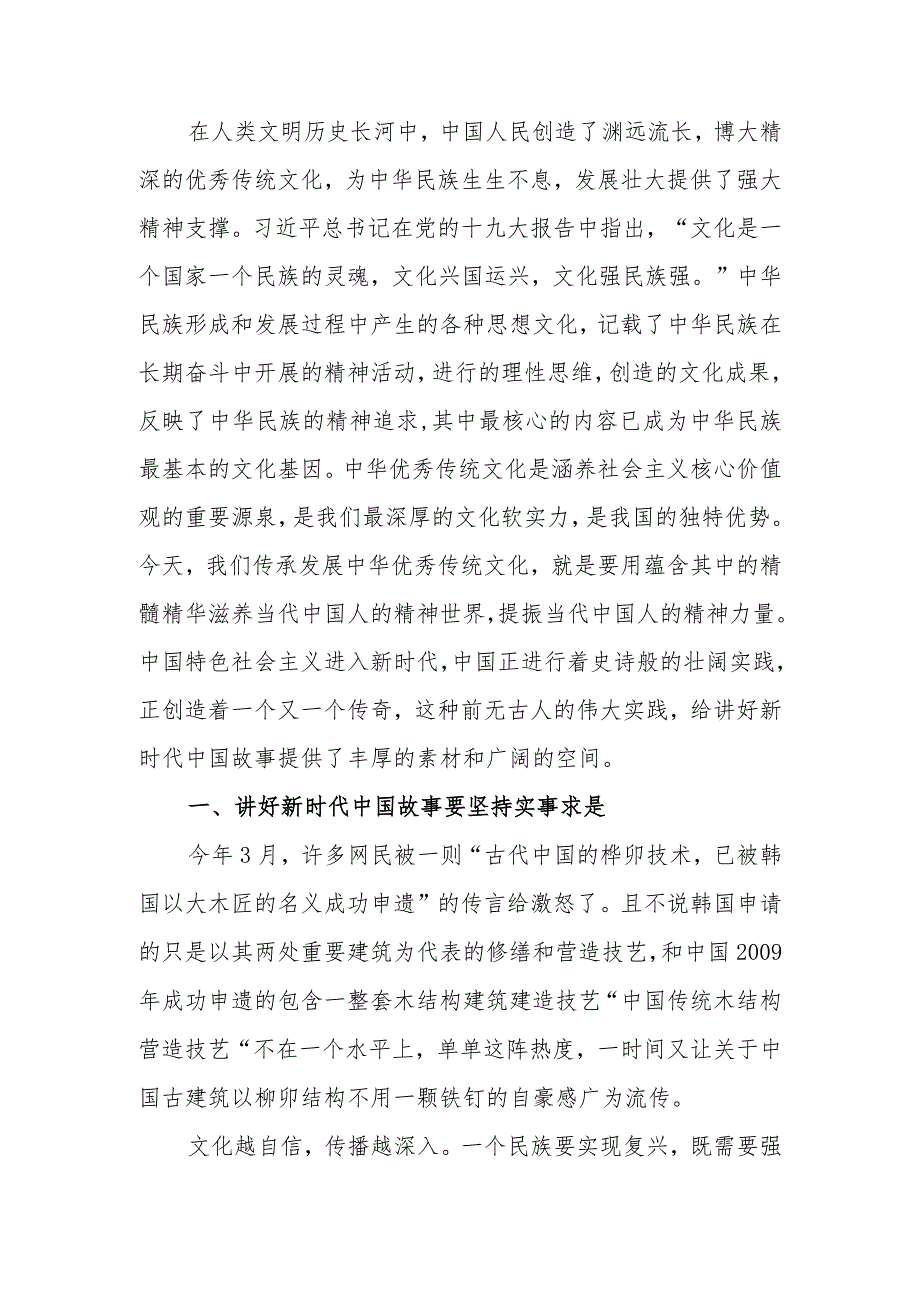 在人类文明历史长河中，中国人民创造了渊远流长，博大精深的优秀传统文化，为中华民族生生不息，发展壮大提供了强大精神支撑。习近平总书记在党的十九大报告中指出，“文化是一个国家一个民族的灵魂，文化兴国运兴，文化强民族强。”中华民族形成和发展过程中产生的各种思想文化，记载了中华民族在长期奋斗中开展的精神活动，进行的理性思维，创造的文化成果，反映了中华民族的精神追求，其中最核心的内容已成为中华民族最基本的文化基因。中华优秀传统文化是涵养社会主义核心价值观的重要源泉，是我们最深厚的文化软实力，是我国的独特优势。今天，我们传承发展中华优秀传统文化，就是要用蕴含其中的精髓精华滋养当代中国人的精神世界，提振当代中国人的精神力量。中国特色社会主义进入新时代，中国正进行着史诗般的壮阔实践，正创造着一个又一个传奇，这种前无古人的伟大实践，给讲好新时代中国故事提供了丰厚的素材和广阔的空间。

一、讲好新时代中国故事要坚持实事求是

今年3月，许多网民被一则“古代中国的榫卯技术，已被韩国以大木匠的名义成功申遗”的传言给激怒了。且不说韩国申请的只是以其两处重要建筑为代表的修缮和营造技艺，和中国2009年成功申遗的包含一整套木结构建筑建造技艺“中国传统木结构营造技艺“不在一个水平上，单单这阵热度，一时间又让关于中国古建筑以柳卯结构不用一颗铁钉的自豪感广为流传。

文化越自信，传播越深入。一个民族要实现复兴，既需要强